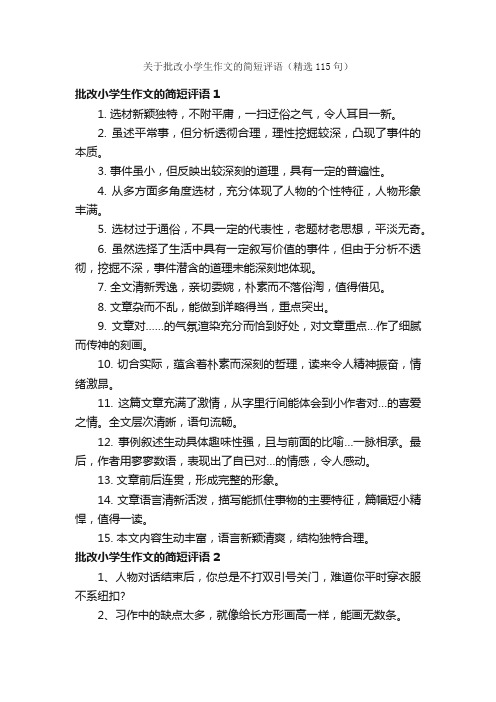 关于批改小学生作文的简短评语（精选115句）

批改小学生作文的简短评语1

1. 选材新颖独特，不附平庸，一扫迂俗之气，令人耳目一新。

2. 虽述平常事，但分析透彻合理，理性挖掘较深，凸现了事件的本质。

3. 事件虽小，但反映出较深刻的道理，具有一定的普遍性。

4. 从多方面多角度选材，充分体现了人物的个性特征，人物形象丰满。

5. 选材过于通俗，不具一定的代表性，老题材老思想，平淡无奇。

6. 虽然选择了生活中具有一定叙写价值的事件，但由于分析不透彻，挖掘不深，事件潜含的道理未能深刻地体现。

7. 全文清新秀逸，亲切委婉，朴素而不落俗淘，值得借见。

8. 文章杂而不乱，能做到详略得当，重点突出。

9. 文章对……的气氛渲染充分而恰到好处，对文章重点…作了细腻而传神的刻画。

10. 切合实际，蕴含着朴素而深刻的哲理，读来令人精神振奋，情绪激昂。

11. 这篇文章充满了激情，从字里行间能体会到小作者对…的喜爱之情。全文层次清晰，语句流畅。

12. 事例叙述生动具体趣味性强，且与前面的比喻…一脉相承。最后，作者用寥寥数语，表现出了自已对…的情感，令人感动。

13. 文章前后连贯，形成完整的形象。

14. 文章语言清新活泼，描写能抓住事物的主要特征，篇幅短小精悍，值得一读。

15. 本文内容生动丰富，语言新颖清爽，结构独特合理。

批改小学生作文的简短评语2

1、人物对话结束后，你总是不打双引号关门，难道你平时穿衣服不系纽扣?

2、习作中的缺点太多，就像给长方形画高一样，能画无数条。